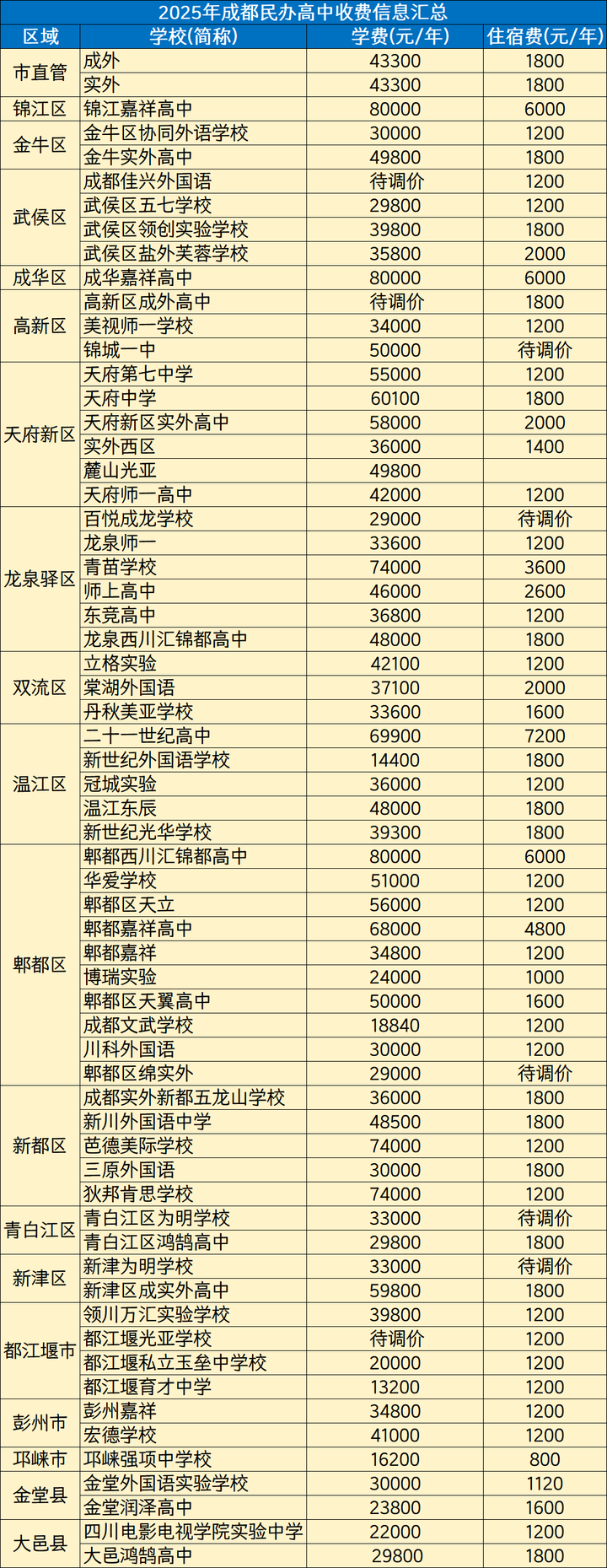 2025年成都民办高中收费信息汇总

| 区域 | 学校(简称) | 学费(元/年) | 住宿费(元/年) |
|---|---|---|---|
| 市直管 | 成外 | 43300 | 1800 |
| | 实外 | 43300 | 1800 |
| 锦江区 | 锦江嘉祥高中 | 80000 | 6000 |
| 金牛区 | 金牛区协同外语学校 | 30000 | 1200 |
| | 金牛实外高中 | 49800 | 1800 |
| 武侯区 | 成都佳兴外国语 | 待调价 | 1200 |
| | 武侯区五七学校 | 29800 | 1200 |
| | 武侯区领创实验学校 | 39800 | 1800 |
| | 武侯区盐外芙蓉学校 | 35800 | 2000 |
| 成华区 | 成华嘉祥高中 | 80000 | 6000 |
| 高新区 | 高新区成外高中 | 待调价 | 1800 |
| | 美视师一学校 | 34000 | 1200 |
| | 锦城一中 | 50000 | 待调价 |
| 天府新区 | 天府第七中学 | 55000 | 1200 |
| | 天府中学 | 60100 | 1800 |
| | 天府新区实外高中 | 58000 | 2000 |
| | 实外西区 | 36000 | 1400 |
| | 麓山光亚 | 49800 | |
| | 天府师一高中 | 42000 | 1200 |
| 龙泉驿区 | 百悦成龙学校 | 29000 | 待调价 |
| | 龙泉师一 | 33600 | 1200 |
| | 青苗学校 | 74000 | 3600 |
| | 师上高中 | 46000 | 2600 |
| | 东竞高中 | 36800 | 1200 |
| | 龙泉西川汇锦都高中 | 48000 | 1800 |
| 双流区 | 立格实验 | 42100 | 1200 |
| | 棠湖外国语 | 37100 | 2000 |
| | 丹秋美亚学校 | 33600 | 1600 |
| 温江区 | 二十一世纪高中 | 69900 | 7200 |
| | 新世纪外国语学校 | 14400 | 1800 |
| | 冠城实验 | 36000 | 1200 |
| | 温江东辰 | 48000 | 1800 |
| | 新世纪光华学校 | 39300 | 1800 |
| 郫都区 | 郫都西川汇锦都高中 | 80000 | 6000 |
| | 华爱学校 | 51000 | 1200 |
| | 郫都区天立 | 56000 | 1200 |
| | 郫都嘉祥高中 | 68000 | 4800 |
| | 郫都嘉祥 | 34800 | 1200 |
| | 博瑞实验 | 24000 | 1000 |
| | 郫都区天翼高中 | 50000 | 1600 |
| | 成都文武学校 | 18840 | 1200 |
| | 川科外国语 | 30000 | 1200 |
| | 郫都区绵实外 | 29000 | 待调价 |
| 新都区 | 成都实外新都五龙山学校 | 36000 | 1800 |
| | 新川外国语中学 | 48500 | 1800 |
| | 芭德美际学校 | 74000 | 1200 |
| | 三原外国语 | 30000 | 1800 |
| | 狄邦肯思学校 | 74000 | 1200 |
| 青白江区 | 青白江区为明学校 | 33000 | 待调价 |
| | 青白江区鸿鹄高中 | 29800 | 1800 |
| 新津区 | 新津为明学校 | 33000 | 待调价 |
| | 新津区成实外高中 | 59800 | 1800 |
| 都江堰市 | 领川万汇实验学校 | 39800 | 1200 |
| | 都江堰光亚学校 | 待调价 | 1200 |
| | 都江堰私立玉垒中学校 | 20000 | 1200 |
| | 都江堰育才中学 | 13200 | 1200 |
| 彭州市 | 彭州嘉祥 | 34800 | 1200 |
| | 宏德学校 | 41000 | 1200 |
| 邛崃市 | 邛崃强项中学校 | 16200 | 800 |
| 金堂县 | 金堂外国语实验学校 | 30000 | 1120 |
| | 金堂润泽高中 | 23800 | 1600 |
| 大邑县 | 四川电影电视学院实验中学 | 22000 | 1200 |
| | 大邑鸿鹄高中 | 29800 | 1800 |